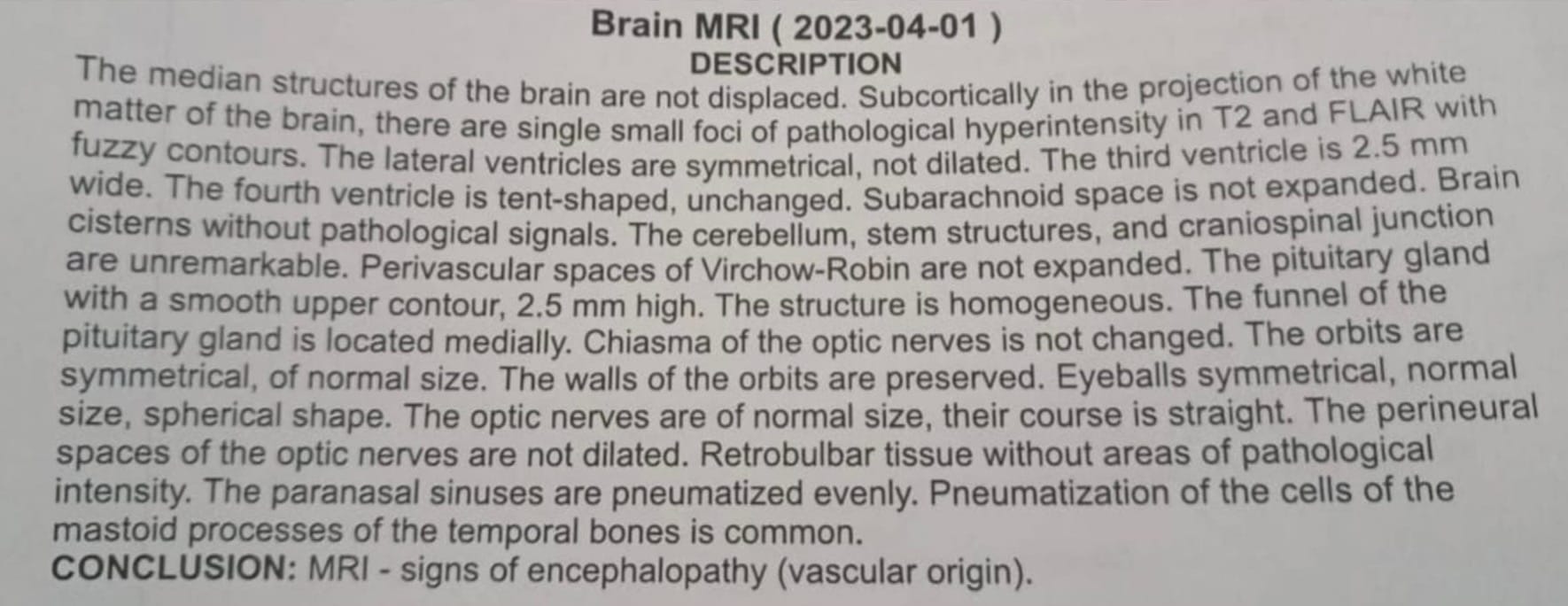 Brain MRI ( 2023-04-01 )
DESCRIPTION

The median structures of the brain are not displaced. Subcortically in the projection of the white matter of the brain, there are single small foci of pathological hyperintensity in T2 and FLAIR with fuzzy contours. The lateral ventricles are symmetrical, not dilated. The third ventricle is 2.5 mm wide. The fourth ventricle is tent-shaped, unchanged. Subarachnoid space is not expanded. Brain cisterns without pathological signals. The cerebellum, stem structures, and craniospinal junction are unremarkable. Perivascular spaces of Virchow-Robin are not expanded. The pituitary gland with a smooth upper contour, 2.5 mm high. The structure is homogeneous. The funnel of the pituitary gland is located medially. Chiasma of the optic nerves is not changed. The orbits are symmetrical, of normal size. The walls of the orbits are preserved. Eyeballs symmetrical, normal size, spherical shape. The optic nerves are of normal size, their course is straight. The perineural spaces of the optic nerves are not dilated. Retrobulbar tissue without areas of pathological intensity. The paranasal sinuses are pneumatized evenly. Pneumatization of the cells of the mastoid processes of the temporal bones is common.
CONCLUSION: MRI - signs of encephalopathy (vascular origin).